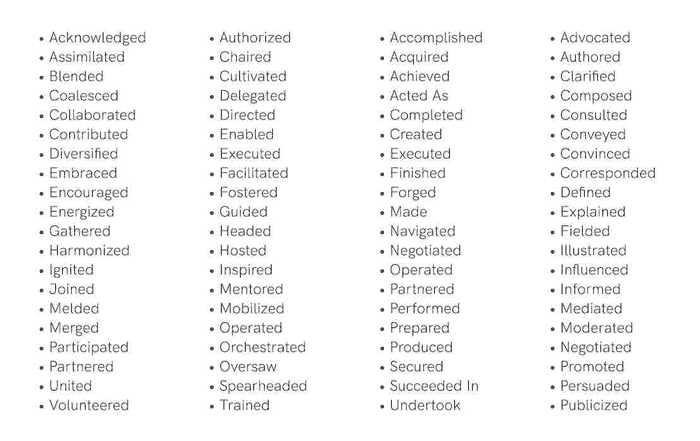 • Acknowledged
• Assimilated
• Blended
• Coalesced
• Collaborated
• Contributed
• Diversified
• Embraced
• Encouraged
• Energized
• Gathered
• Harmonized
• Ignited
• Joined
• Melded
• Merged
• Participated
• Partnered
• United
• Volunteered

• Authorized
• Chaired
• Cultivated
• Delegated
• Directed
• Enabled
• Executed
• Facilitated
• Fostered
• Guided
• Headed
• Hosted
• Inspired
• Mentored
• Mobilized
• Operated
• Orchestrated
• Oversaw
• Spearheaded
• Trained

• Accomplished
• Acquired
• Achieved
• Acted As
• Completed
• Created
• Executed
• Finished
• Forged
• Made
• Navigated
• Negotiated
• Operated
• Partnered
• Performed
• Prepared
• Produced
• Secured
• Succeeded In
• Undertook

• Advocated
• Authored
• Clarified
• Composed
• Consulted
• Conveyed
• Convinced
• Corresponded
• Defined
• Explained
• Fielded
• Illustrated
• Influenced
• Informed
• Mediated
• Moderated
• Negotiated
• Promoted
• Persuaded
• Publicized